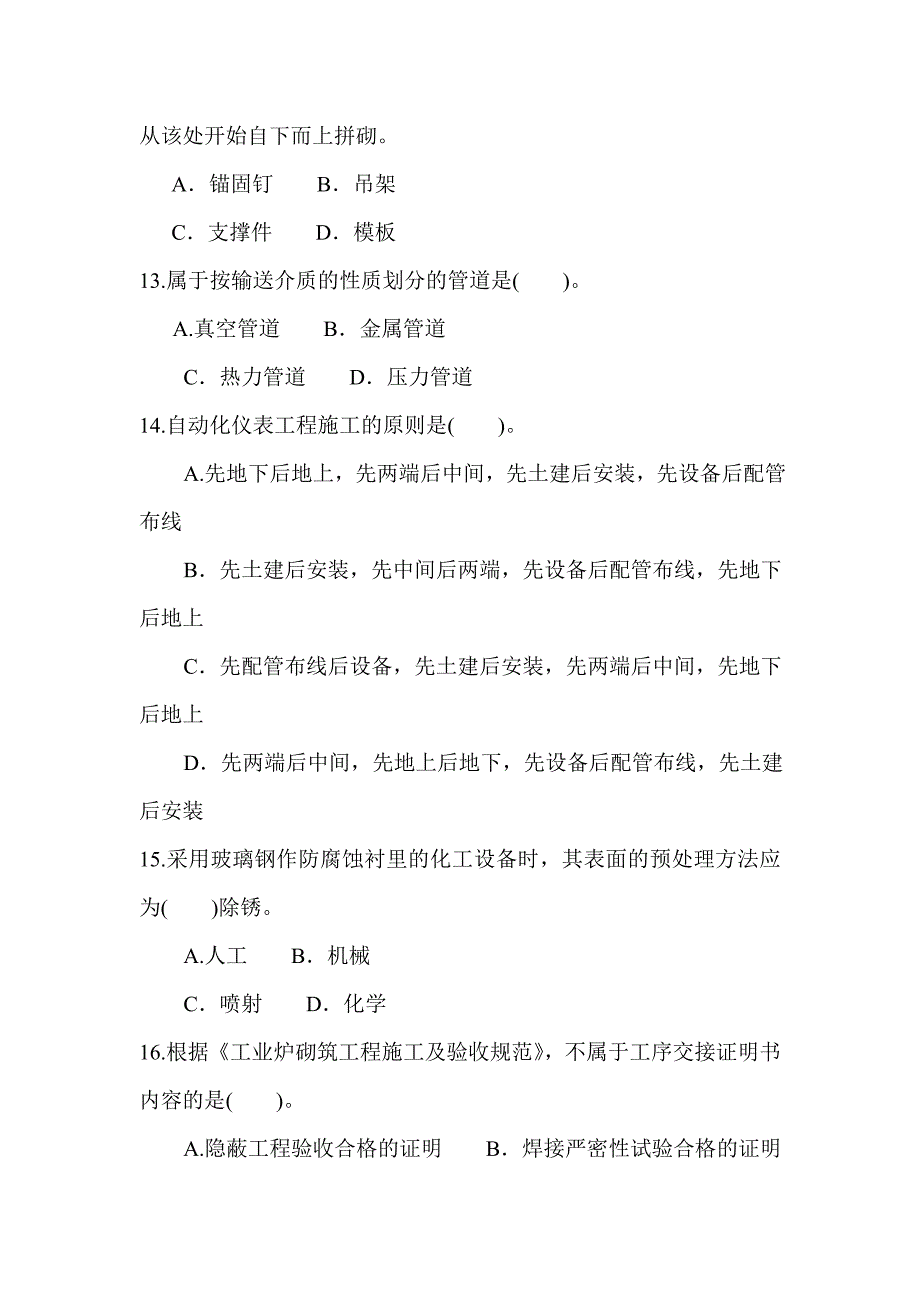 从该处开始自下而上拼砌。

A．锚固钉　　B．吊架

C．支撑件　　D．模板

13.属于按输送介质的性质划分的管道是(　　)。

A.真空管道　　B．金属管道

C．热力管道　　D．压力管道

14.自动化仪表工程施工的原则是(　　)。

A.先地下后地上，先两端后中间，先土建后安装，先设备后配管布线

B．先土建后安装，先中间后两端，先设备后配管布线，先地下后地上

C．先配管布线后设备，先土建后安装，先两端后中间，先地下后地上

D．先两端后中间，先地上后地下，先设备后配管布线，先土建后安装

15.采用玻璃钢作防腐蚀衬里的化工设备时，其表面的预处理方法应为(　　)除锈。

A.人工　　B．机械

C．喷射　　D．化学

16.根据《工业炉砌筑工程施工及验收规范》，不属于工序交接证明书内容的是(　　)。

A.隐蔽工程验收合格的证明　　B．焊接严密性试验合格的证明